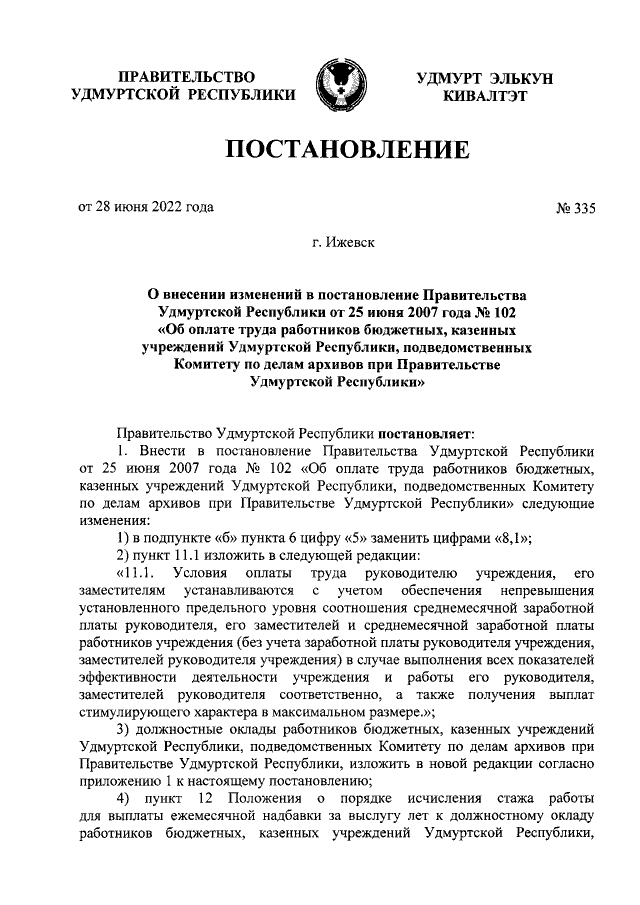 ПРАВИТЕЛЬСТВО УДМУРТСКОЙ РЕСПУБЛИКИ

УДМУРТ ЭЛЬКУН КИВАЛТЭТ

ПОСТАНОВЛЕНИЕ

от 28 июня 2022 года

№ 335

г. Ижевск

О внесении изменений в постановление Правительства Удмуртской Республики от 25 июня 2007 года № 102 «Об оплате труда работников бюджетных, казенных учреждений Удмуртской Республики, подведомственных Комитету по делам архивов при Правительстве Удмуртской Республики»

Правительство Удмуртской Республики постановляет:

1. Внести в постановление Правительства Удмуртской Республики от 25 июня 2007 года № 102 «Об оплате труда работников бюджетных, казенных учреждений Удмуртской Республики, подведомственных Комитету по делам архивов при Правительстве Удмуртской Республики» следующие изменения:

1) в подпункте «б» пункта 6 цифру «5» заменить цифрами «8,1»;

2) пункт 11.1 изложить в следующей редакции:

«11.1. Условия оплаты труда руководителю учреждения, его заместителям устанавливаются с учетом обеспечения непревышения установленного предельного уровня соотношения среднемесячной заработной платы руководителя, его заместителей и среднемесячной заработной платы работников учреждения (без учета заработной платы руководителя учреждения, заместителей руководителя учреждения) в случае выполнения всех показателей эффективности деятельности учреждения и работы его руководителя, заместителей руководителя соответственно, а также получения выплат стимулирующего характера в максимальном размере.»;

3) должностные оклады работников бюджетных, казенных учреждений Удмуртской Республики, подведомственных Комитету по делам архивов при Правительстве Удмуртской Республики, изложить в новой редакции согласно приложению 1 к настоящему постановлению;

4) пункт 12 Положения о порядке исчисления стажа работы для выплаты ежемесячной надбавки за выслугу лет к должностному окладу работников бюджетных, казенных учреждений Удмуртской Республики,